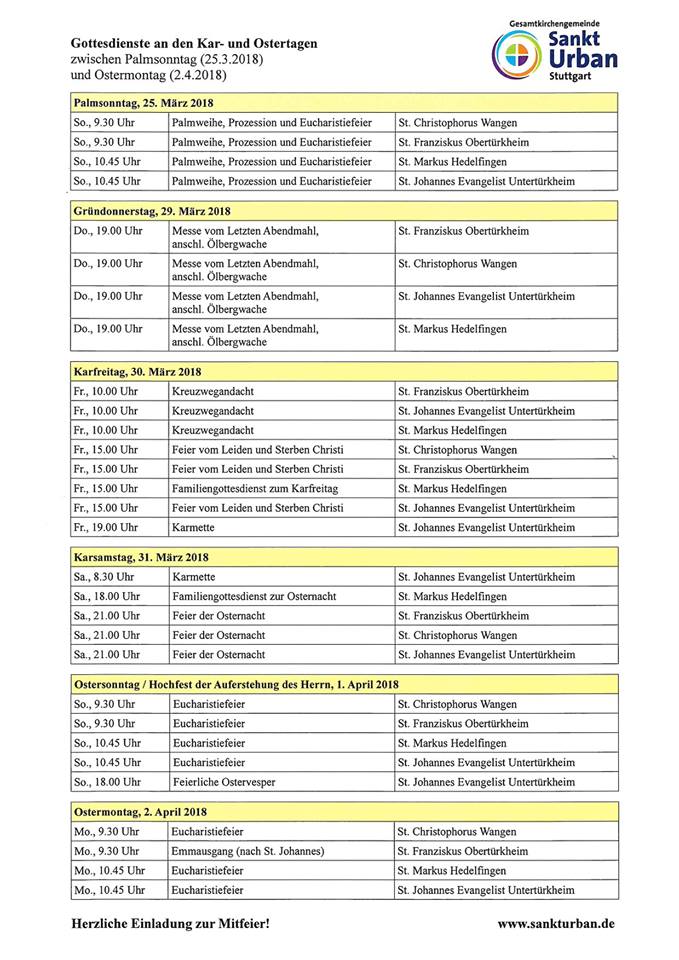 Gottesdienste an den Kar- und Ostertagen
zwischen Palmsonntag (25.3.2018)
und Ostermontag (2.4.2018)

Gesamtkirchengemeinde
Sankt Urban
Stuttgart

| Palmsonntag, 25. März 2018 | | |
|---|---|---|
| So., 9.30 Uhr | Palmweihe, Prozession und Eucharistiefeier | St. Christophorus Wangen |
| So., 9.30 Uhr | Palmweihe, Prozession und Eucharistiefeier | St. Franziskus Obertürkheim |
| So., 10.45 Uhr | Palmweihe, Prozession und Eucharistiefeier | St. Markus Hedelfingen |
| So., 10.45 Uhr | Palmweihe, Prozession und Eucharistiefeier | St. Johannes Evangelist Untertürkheim |

| Gründonnerstag, 29. März 2018 | | |
|---|---|---|
| Do., 19.00 Uhr | Messe vom Letzten Abendmahl, anschl. Ölbergwache | St. Franziskus Obertürkheim |
| Do., 19.00 Uhr | Messe vom Letzten Abendmahl, anschl. Ölbergwache | St. Christophorus Wangen |
| Do., 19.00 Uhr | Messe vom Letzten Abendmahl, anschl. Ölbergwache | St. Johannes Evangelist Untertürkheim |
| Do., 19.00 Uhr | Messe vom Letzten Abendmahl, anschl. Ölbergwache | St. Markus Hedelfingen |

| Karfreitag, 30. März 2018 | | |
|---|---|---|
| Fr., 10.00 Uhr | Kreuzwegandacht | St. Franziskus Obertürkheim |
| Fr., 10.00 Uhr | Kreuzwegandacht | St. Johannes Evangelist Untertürkheim |
| Fr., 10.00 Uhr | Kreuzwegandacht | St. Markus Hedelfingen |
| Fr., 15.00 Uhr | Feier vom Leiden und Sterben Christi | St. Christophorus Wangen |
| Fr., 15.00 Uhr | Feier vom Leiden und Sterben Christi | St. Franziskus Obertürkheim |
| Fr., 15.00 Uhr | Familiengottesdienst zum Karfreitag | St. Markus Hedelfingen |
| Fr., 15.00 Uhr | Feier vom Leiden und Sterben Christi | St. Johannes Evangelist Untertürkheim |
| Fr., 19.00 Uhr | Karmette | St. Johannes Evangelist Untertürkheim |

| Karsamstag, 31. März 2018 | | |
|---|---|---|
| Sa., 8.30 Uhr | Karmette | St. Johannes Evangelist Untertürkheim |
| Sa., 18.00 Uhr | Familiengottesdienst zur Osternacht | St. Markus Hedelfingen |
| Sa., 21.00 Uhr | Feier der Osternacht | St. Franziskus Obertürkheim |
| Sa., 21.00 Uhr | Feier der Osternacht | St. Christophorus Wangen |
| Sa., 21.00 Uhr | Feier der Osternacht | St. Johannes Evangelist Untertürkheim |

| Ostersonntag / Hochfest der Auferstehung des Herrn, 1. April 2018 | | |
|---|---|---|
| So., 9.30 Uhr | Eucharistiefeier | St. Christophorus Wangen |
| So., 9.30 Uhr | Eucharistiefeier | St. Franziskus Obertürkheim |
| So., 10.45 Uhr | Eucharistiefeier | St. Markus Hedelfingen |
| So., 10.45 Uhr | Eucharistiefeier | St. Johannes Evangelist Untertürkheim |
| So., 18.00 Uhr | Feierliche Ostervesper | St. Johannes Evangelist Untertürkheim |

| Ostermontag, 2. April 2018 | | |
|---|---|---|
| Mo., 9.30 Uhr | Eucharistiefeier | St. Christophorus Wangen |
| Mo., 9.30 Uhr | Emmausgang (nach St. Johannes) | St. Franziskus Obertürkheim |
| Mo., 10.45 Uhr | Eucharistiefeier | St. Markus Hedelfingen |
| Mo., 10.45 Uhr | Eucharistiefeier | St. Johannes Evangelist Untertürkheim |

Herzliche Einladung zur Mitfeier!

www.sankturban.de